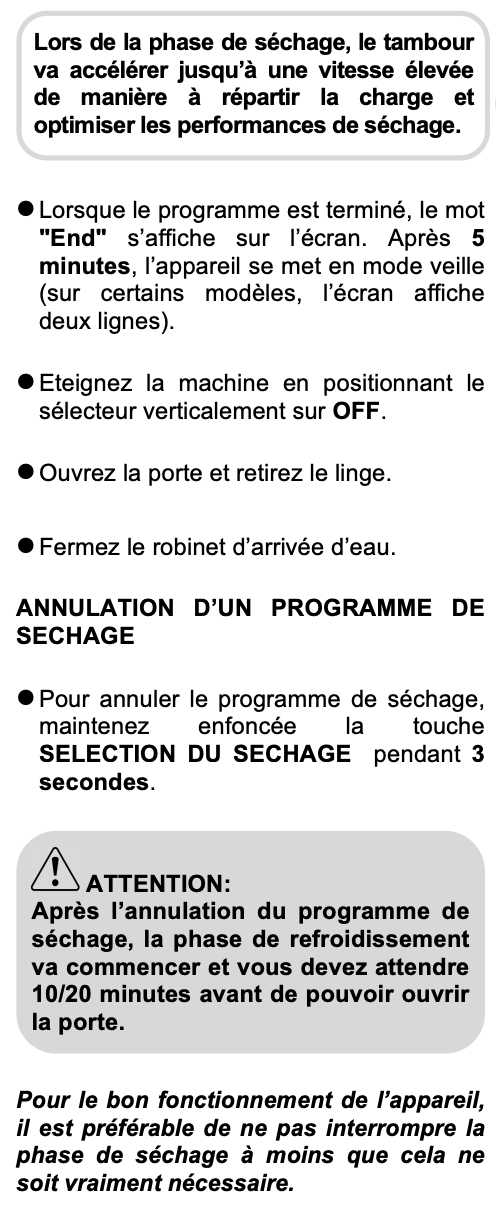 Lors de la phase de séchage, le tambour va accélérer jusqu'à une vitesse élevée de manière à répartir la charge et optimiser les performances de séchage.

● Lorsque le programme est terminé, le mot "End" s'affiche sur l'écran. Après 5 minutes, l'appareil se met en mode veille (sur certains modèles, l'écran affiche deux lignes).

● Eteignez la machine en positionnant le sélecteur verticalement sur OFF.

● Ouvrez la porte et retirez le linge.

● Fermez le robinet d'arrivée d'eau.

ANNULATION D'UN PROGRAMME DE SECHAGE

● Pour annuler le programme de séchage, maintenez enfoncée la touche SELECTION DU SECHAGE pendant 3 secondes.

ATTENTION:
Après l'annulation du programme de séchage, la phase de refroidissement va commencer et vous devez attendre 10/20 minutes avant de pouvoir ouvrir la porte.

Pour le bon fonctionnement de l'appareil, il est préférable de ne pas interrompre la phase de séchage à moins que cela ne soit vraiment nécessaire.